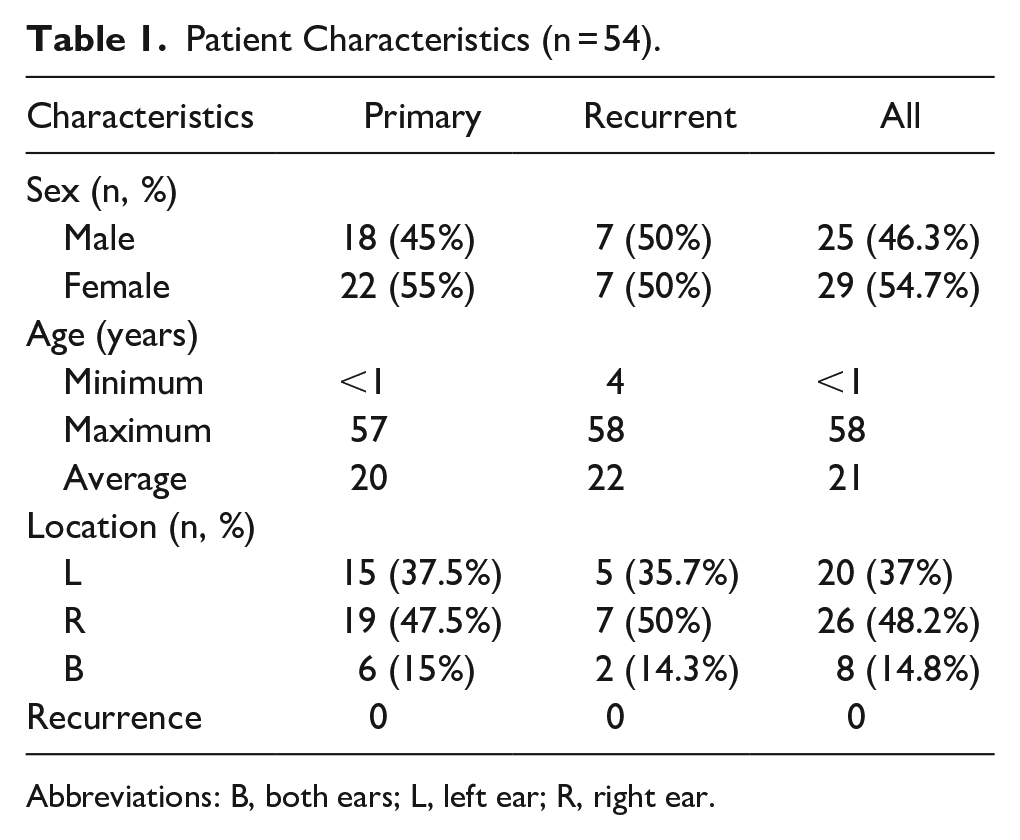 Table 1. Patient Characteristics (n = 54).

| Characteristics | Primary | Recurrent | All |
|---|---|---|---|
| Sex (n, %) | | | |
| Male | 18 (45%) | 7 (50%) | 25 (46.3%) |
| Female | 22 (55%) | 7 (50%) | 29 (54.7%) |
| Age (years) | | | |
| Minimum | <1 | 4 | <1 |
| Maximum | 57 | 58 | 58 |
| Average | 20 | 22 | 21 |
| Location (n, %) | | | |
| L | 15 (37.5%) | 5 (35.7%) | 20 (37%) |
| R | 19 (47.5%) | 7 (50%) | 26 (48.2%) |
| B | 6 (15%) | 2 (14.3%) | 8 (14.8%) |
| Recurrence | 0 | 0 | 0 |

Abbreviations: B, both ears; L, left ear; R, right ear.